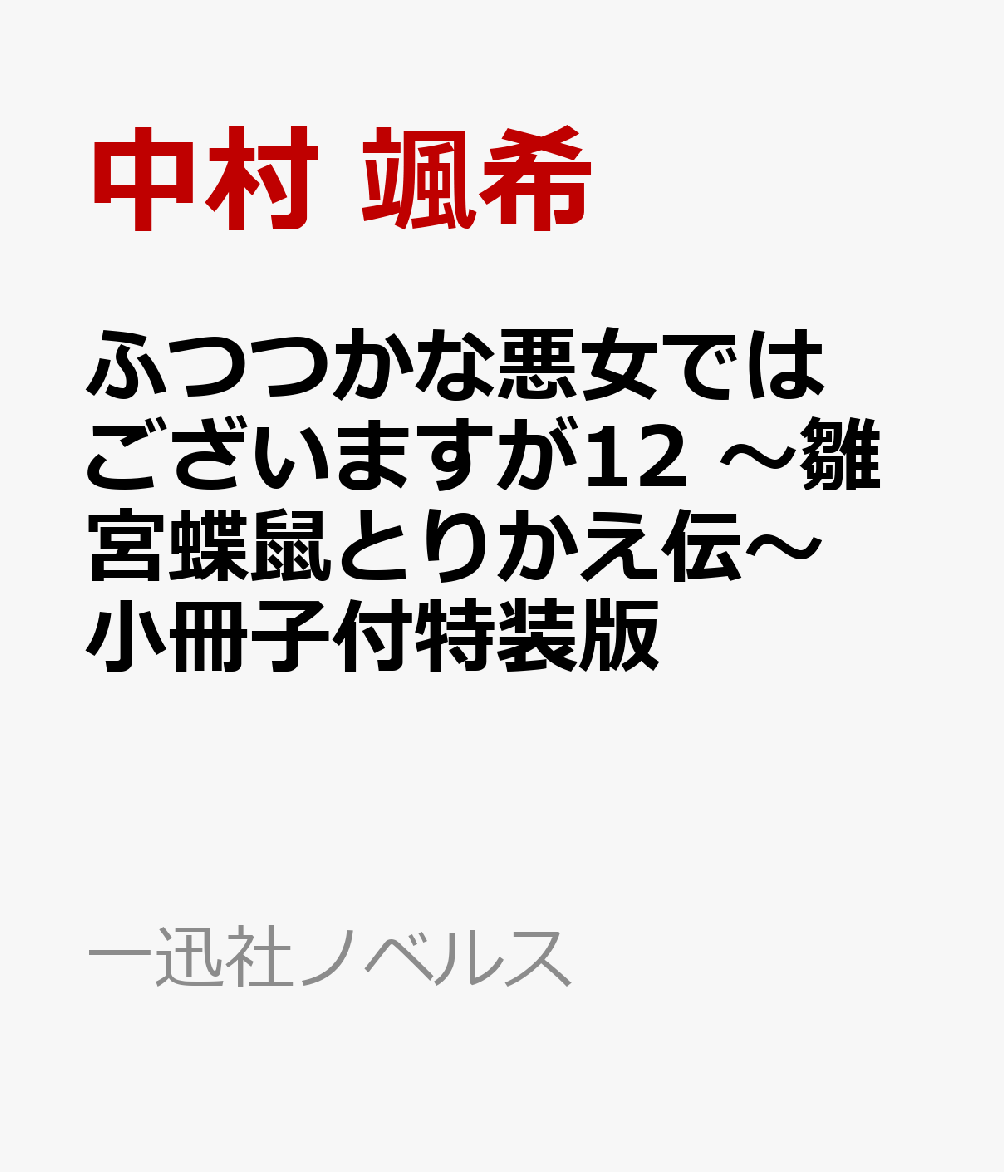 中村 颯希

ふつつかな悪女ではございますが12 ～雛宮蝶鼠とりかえ伝～ 小冊子付特装版

一迅社ノベルス